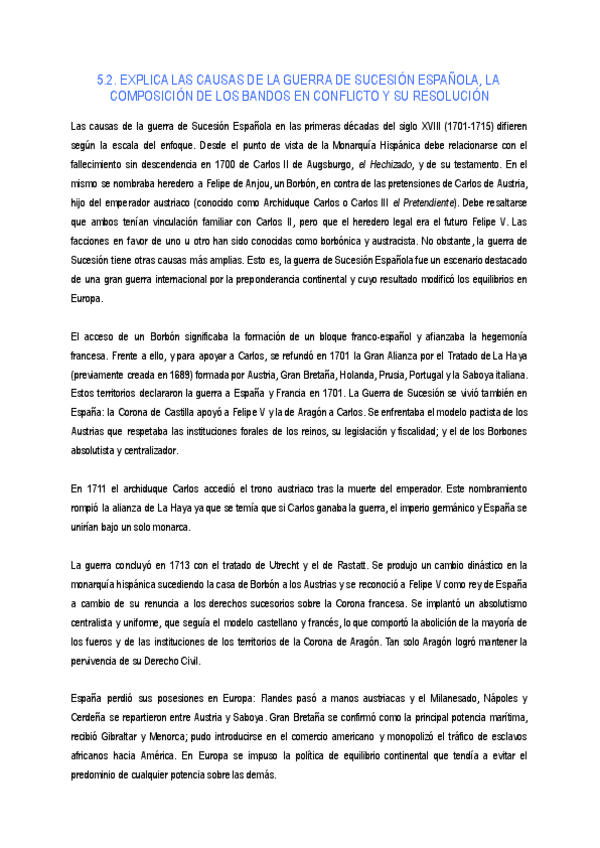 5.2. EXPLICA LAS CAUSAS DE LA GUERRA DE SUCESIÓN ESPAÑOLA, LA COMPOSICIÓN DE LOS BANDOS EN CONFLICTO Y SU RESOLUCIÓN

Las causas de la guerra de Sucesión Española en las primeras décadas del siglo XVIII (1701-1715) difieren según la escala del enfoque. Desde el punto de vista de la Monarquía Hispánica debe relacionarse con el fallecimiento sin descendencia en 1700 de Carlos II de Augsburgo, el Hechizado, y de su testamento. En el mismo se nombraba heredero a Felipe de Anjou, un Borbón, en contra de las pretensiones de Carlos de Austria, hijo del emperador austriaco (conocido como Archiduque Carlos o Carlos III el Pretendiente). Debe resaltarse que ambos tenían vinculación familiar con Carlos II, pero que el heredero legal era el futuro Felipe V. Las facciones en favor de uno u otro han sido conocidas como borbónica y austracista. No obstante, la guerra de Sucesión tiene otras causas más amplias. Esto es, la guerra de Sucesión Española fue un escenario destacado de una gran guerra internacional por la preponderancia continental y cuyo resultado modificó los equilibrios en Europa.

El acceso de un Borbón significaba la formación de un bloque franco-español y afianzaba la hegemonía francesa. Frente a ello, y para apoyar a Carlos, se refundó en 1701 la Gran Alianza por el Tratado de La Haya (previamente creada en 1689) formada por Austria, Gran Bretaña, Holanda, Prusia, Portugal y la Saboya italiana. Estos territorios declararon la guerra a España y Francia en 1701. La Guerra de Sucesión se vivió también en España: la Corona de Castilla apoyó a Felipe V y la de Aragón a Carlos. Se enfrentaba el modelo pactista de los Austrias que respetaba las instituciones forales de los reinos, su legislación y fiscalidad; y el de los Borbones absolutista y centralizador.

En 1711 el archiduque Carlos accedió el trono austriaco tras la muerte del emperador. Este nombramiento rompió la alianza de La Haya ya que se temía que si Carlos ganaba la guerra, el imperio germánico y España se unirían bajo un solo monarca.

La guerra concluyó en 1713 con el tratado de Utrecht y el de Rastatt. Se produjo un cambio dinástico en la monarquía hispánica sucediendo la casa de Borbón a los Austrias y se reconoció a Felipe V como rey de España a cambio de su renuncia a los derechos sucesorios sobre la Corona francesa. Se implantó un absolutismo centralista y uniforme, que seguía el modelo castellano y francés, lo que comportó la abolición de la mayoría de los fueros y de las instituciones de los territorios de la Corona de Aragón. Tan solo Aragón logró mantener la pervivencia de su Derecho Civil.

España perdió sus posesiones en Europa: Flandes pasó a manos austriacas y el Milanesado, Nápoles y Cerdeña se repartieron entre Austria y Saboya. Gran Bretaña se confirmó como la principal potencia marítima, recibió Gibraltar y Menorca; pudo introducirse en el comercio americano y monopolizó el tráfico de esclavos africanos hacia América. En Europa se impuso la política de equilibrio continental que tendía a evitar el predominio de cualquier potencia sobre las demás.